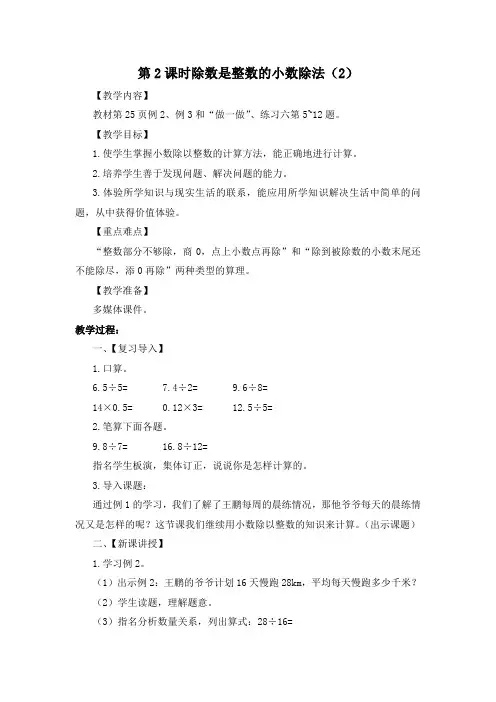 第2课时除数是整数的小数除法（2）

【教学内容】

教材第25页例2、例3和“做一做”、练习六第5~12题。

【教学目标】

1.使学生掌握小数除以整数的计算方法，能正确地进行计算。

2.培养学生善于发现问题、解决问题的能力。

3.体验所学知识与现实生活的联系，能应用所学知识解决生活中简单的问题，从中获得价值体验。

【重点难点】

“整数部分不够除，商0，点上小数点再除”和“除到被除数的小数末尾还不能除尽，添0再除”两种类型的算理。

【教学准备】

多媒体课件。

教学过程：

一、【复习导入】

1.口算。

6.5÷5=　　7.4÷2=　　9.6÷8=

14×0.5=　　0.12×3=　　12.5÷5=

2.笔算下面各题。

9.8÷7=　　16.8÷12=

指名学生板演，集体订正，说说你是怎样计算的。

3.导入课题：

通过例1的学习，我们了解了王鹏每周的晨练情况，那他爷爷每天的晨练情况又是怎样的呢？这节课我们继续用小数除以整数的知识来计算。（出示课题）

二、【新课讲授】

1.学习例2。

（1）出示例2：王鹏的爷爷计划16天慢跑28km，平均每天慢跑多少千米？

（2）学生读题，理解题意。

（3）指名分析数量关系，列出算式：28÷16=